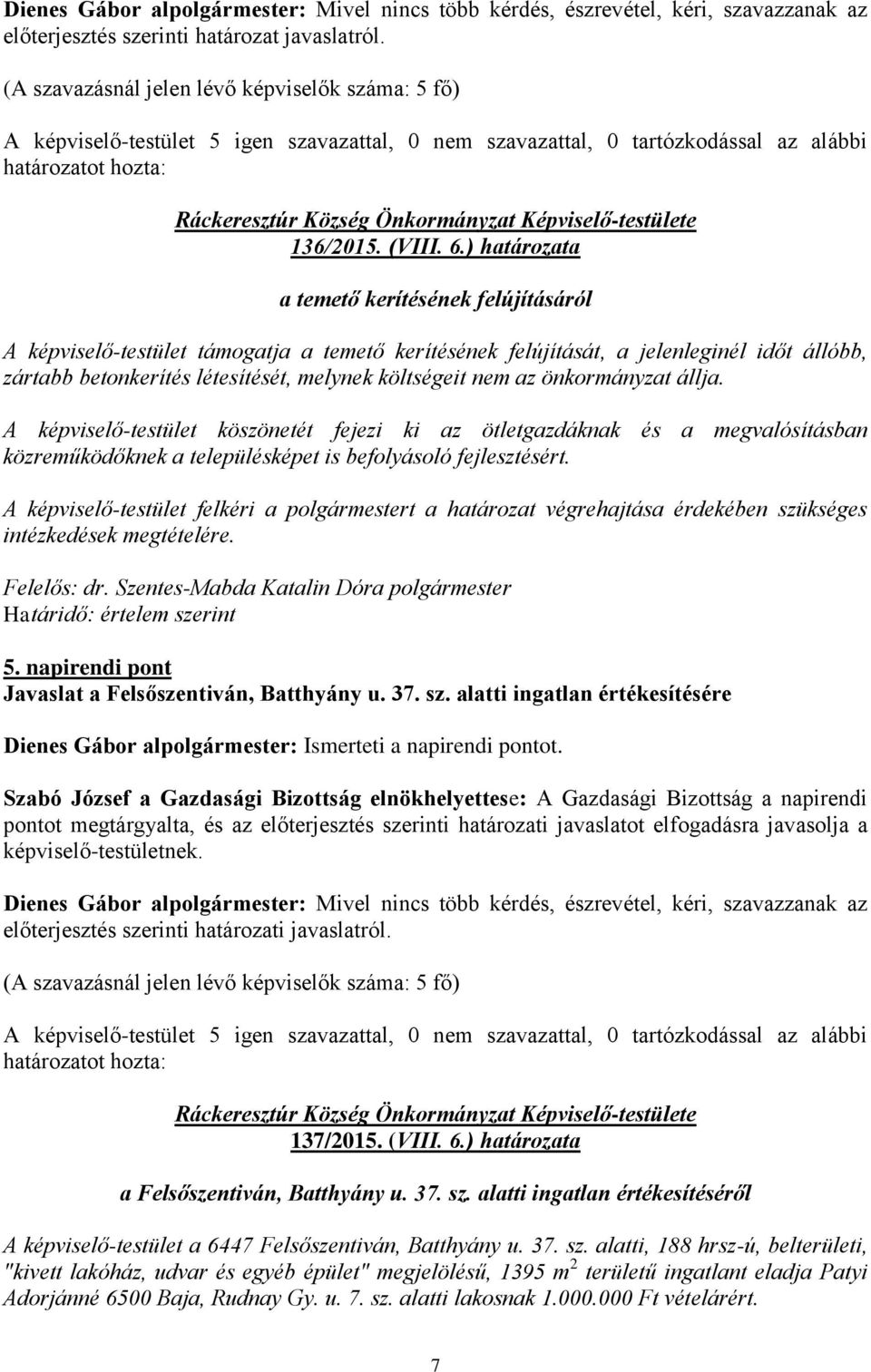 Dienes Gábor alpolgármester: Mivel nincs több kérdés, észrevétel, kéri, szavazzanak az előterjesztés szerinti határozat javaslatról.

(A szavazásnál jelen lévő képviselők száma: 5 fő)

A képviselő-testület 5 igen szavazattal, 0 nem szavazattal, 0 tartózkodással az alábbi határozatot hozta:

Ráckeresztúr Község Önkormányzat Képviselő-testülete
136/2015. (VIII. 6.) határozata

a temető kerítésének felújításáról

A képviselő-testület támogatja a temető kerítésének felújítását, a jelenleginél időt állóbb, zártabb betonkerítés létesítését, melynek költségeit nem az önkormányzat állja.

A képviselő-testület köszönetét fejezi ki az ötletgazdáknak és a megvalósításban közreműködőknek a településképet is befolyásoló fejlesztésért.

A képviselő-testület felkéri a polgármestert a határozat végrehajtása érdekében szükséges intézkedések megtételére.

Felelős: dr. Szentes-Mabda Katalin Dóra polgármester
Határidő: értelem szerint

5. napirendi pont
Javaslat a Felsőszentiván, Batthyány u. 37. sz. alatti ingatlan értékesítésére

Dienes Gábor alpolgármester: Ismerteti a napirendi pontot.

Szabó József a Gazdasági Bizottság elnökhelyettese: A Gazdasági Bizottság a napirendi pontot megtárgyalta, és az előterjesztés szerinti határozati javaslatot elfogadásra javasolja a képviselő-testületnek.

Dienes Gábor alpolgármester: Mivel nincs több kérdés, észrevétel, kéri, szavazzanak az előterjesztés szerinti határozati javaslatról.

(A szavazásnál jelen lévő képviselők száma: 5 fő)

A képviselő-testület 5 igen szavazattal, 0 nem szavazattal, 0 tartózkodással az alábbi határozatot hozta:

Ráckeresztúr Község Önkormányzat Képviselő-testülete
137/2015. (VIII. 6.) határozata

a Felsőszentiván, Batthyány u. 37. sz. alatti ingatlan értékesítéséről

A képviselő-testület a 6447 Felsőszentiván, Batthyány u. 37. sz. alatti, 188 hrsz-ú, belterületi, "kivett lakóház, udvar és egyéb épület" megjelölésű, 1395 $m^2$ területű ingatlant eladja Patyi Adorjánné 6500 Baja, Rudnay Gy. u. 7. sz. alatti lakosnak 1.000.000 Ft vételárért.

7